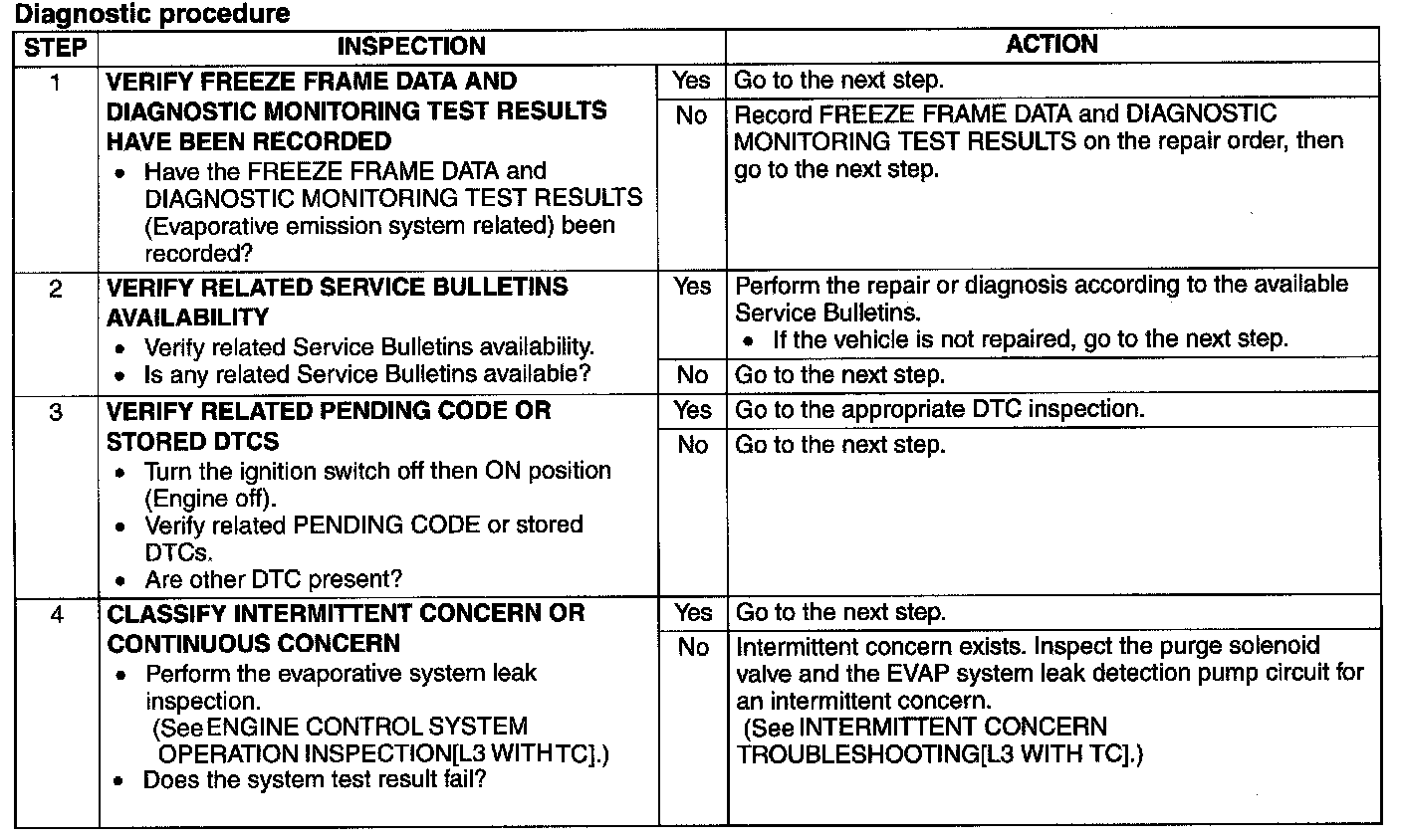 Diagnostic procedure

| STEP | INSPECTION | | ACTION |
|---|---|---|---|
| 1 | VERIFY FREEZE FRAME DATA AND DIAGNOSTIC MONITORING TEST RESULTS HAVE BEEN RECORDED • Have the FREEZE FRAME DATA and DIAGNOSTIC MONITORING TEST RESULTS (Evaporative emission system related) been recorded? | Yes | Go to the next step. |
| | | No | Record FREEZE FRAME DATA and DIAGNOSTIC MONITORING TEST RESULTS on the repair order, then go to the next step. |
| 2 | VERIFY RELATED SERVICE BULLETINS AVAILABILITY • Verify related Service Bulletins availability. • Is any related Service Bulletins available? | Yes | Perform the repair or diagnosis according to the available Service Bulletins. • If the vehicle is not repaired, go to the next step. |
| | | No | Go to the next step. |
| 3 | VERIFY RELATED PENDING CODE OR STORED DTCS • Turn the ignition switch off then ON position (Engine off). • Verify related PENDING CODE or stored DTCs. • Are other DTC present? | Yes | Go to the appropriate DTC inspection. |
| | | No | Go to the next step. |
| 4 | CLASSIFY INTERMITTENT CONCERN OR CONTINUOUS CONCERN • Perform the evaporative system leak inspection. (See ENGINE CONTROL SYSTEM OPERATION INSPECTION[L3 WITH TC].) • Does the system test result fail? | Yes | Go to the next step. |
| | | No | Intermittent concern exists. Inspect the purge solenoid valve and the EVAP system leak detection pump circuit for an intermittent concern. (See INTERMITTENT CONCERN TROUBLESHOOTING[L3 WITH TC].) |